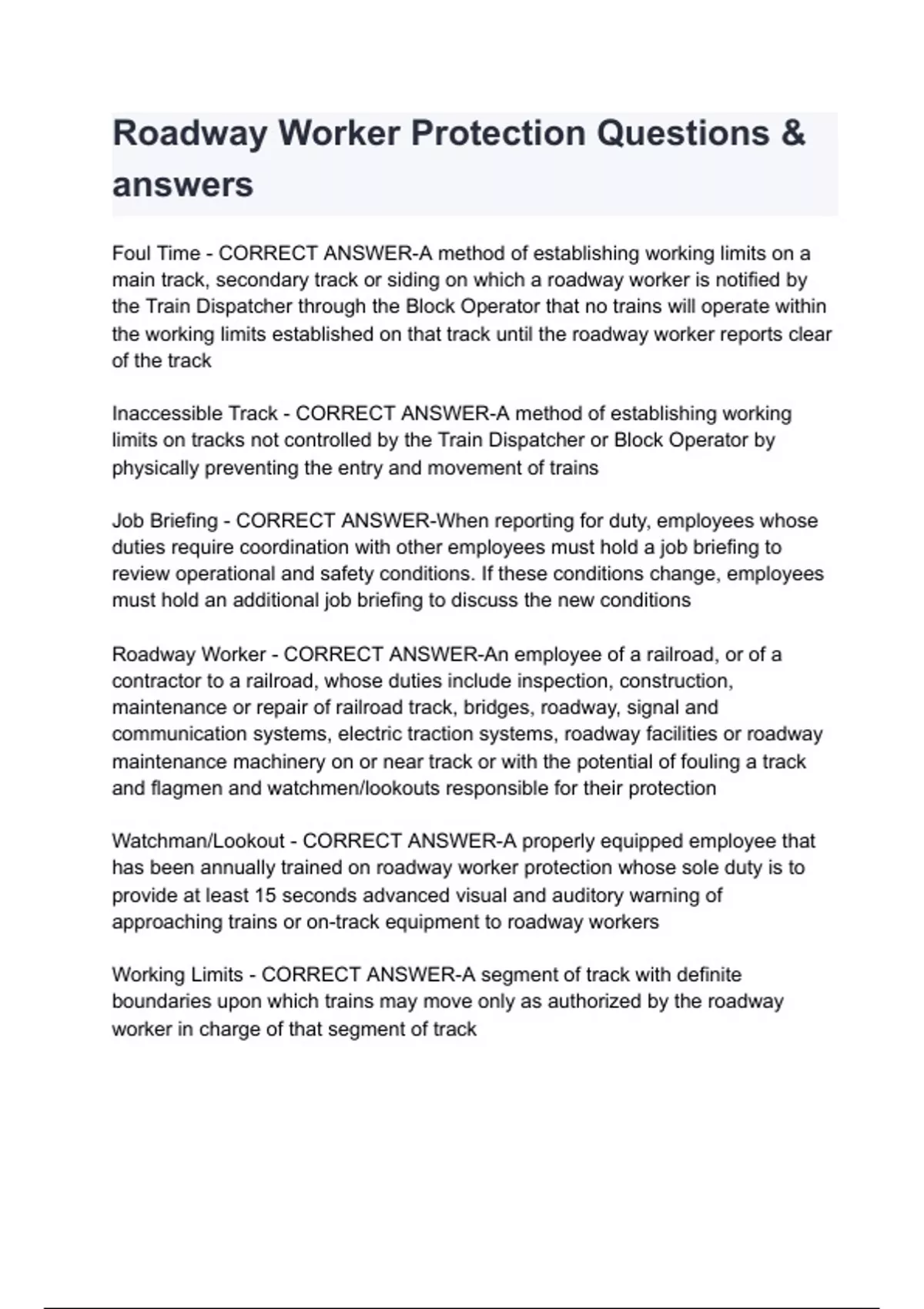 Roadway Worker Protection Questions & answers

Foul Time - CORRECT ANSWER-A method of establishing working limits on a main track, secondary track or siding on which a roadway worker is notified by the Train Dispatcher through the Block Operator that no trains will operate within the working limits established on that track until the roadway worker reports clear of the track

Inaccessible Track - CORRECT ANSWER-A method of establishing working limits on tracks not controlled by the Train Dispatcher or Block Operator by physically preventing the entry and movement of trains

Job Briefing - CORRECT ANSWER-When reporting for duty, employees whose duties require coordination with other employees must hold a job briefing to review operational and safety conditions. If these conditions change, employees must hold an additional job briefing to discuss the new conditions

Roadway Worker - CORRECT ANSWER-An employee of a railroad, or of a contractor to a railroad, whose duties include inspection, construction, maintenance or repair of railroad track, bridges, roadway, signal and communication systems, electric traction systems, roadway facilities or roadway maintenance machinery on or near track or with the potential of fouling a track and flagmen and watchmen/lookouts responsible for their protection

Watchman/Lookout - CORRECT ANSWER-A properly equipped employee that has been annually trained on roadway worker protection whose sole duty is to provide at least 15 seconds advanced visual and auditory warning of approaching trains or on-track equipment to roadway workers

Working Limits - CORRECT ANSWER-A segment of track with definite boundaries upon which trains may move only as authorized by the roadway worker in charge of that segment of track